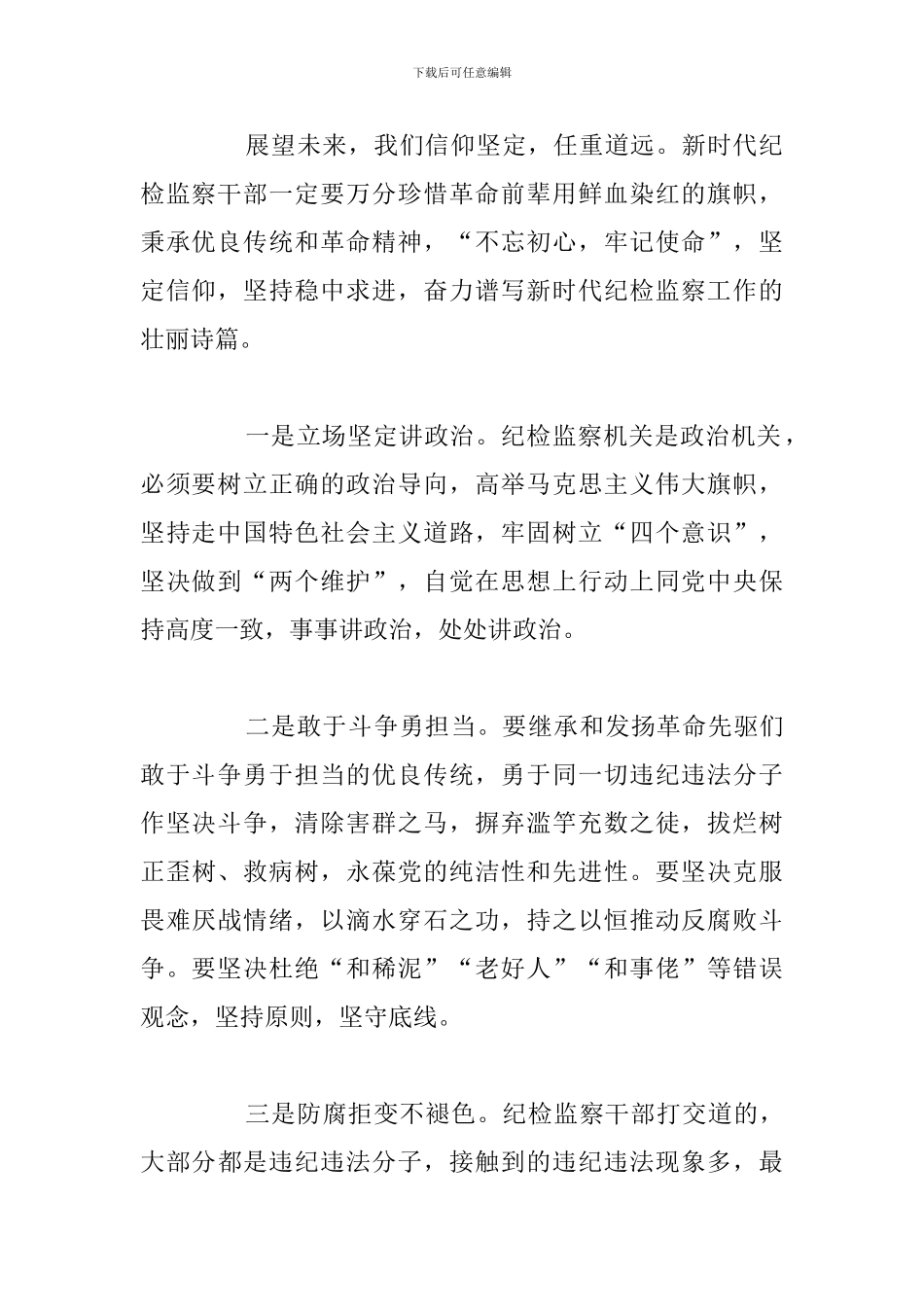 下载后可任意编辑

展望未来，我们信仰坚定，任重道远。新时代纪检监察干部一定要万分珍惜革命前辈用鲜血染红的旗帜，秉承优良传统和革命精神，“不忘初心，牢记使命”，坚定信仰，坚持稳中求进，奋力谱写新时代纪检监察工作的壮丽诗篇。

一是立场坚定讲政治。纪检监察机关是政治机关，必须要树立正确的政治导向，高举马克思主义伟大旗帜，坚持走中国特色社会主义道路，牢固树立“四个意识”，坚决做到“两个维护”，自觉在思想上行动上同党中央保持高度一致，事事讲政治，处处讲政治。

二是敢于斗争勇担当。要继承和发扬革命先驱们敢于斗争勇于担当的优良传统，勇于同一切违纪违法分子作坚决斗争，清除害群之马，摒弃滥竽充数之徒，拔烂树正歪树、救病树，永葆党的纯洁性和先进性。要坚决克服畏难厌战情绪，以滴水穿石之功，持之以恒推动反腐败斗争。要坚决杜绝“和稀泥”“老好人”“和事佬”等错误观念，坚持原则，坚守底线。

三是防腐拒变不褪色。纪检监察干部打交道的，大部分都是违纪违法分子，接触到的违纪违法现象多，最